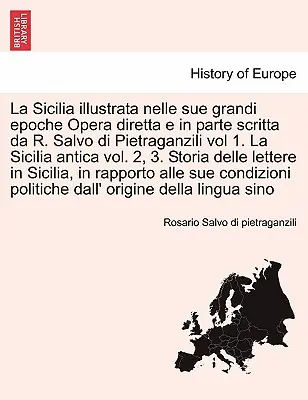 BRITISH LIBRARY

History of Europe

La Sicilia illustrata nelle sue grandi epoche Opera diretta e in parte scritta da R. Salvo di Pietraganzili vol 1. La Sicilia antica vol. 2, 3. Storia delle lettere in Sicilia, in rapporto alle sue condizioni politiche dall' origine della lingua sino

Rosario Salvo di pietraganzili